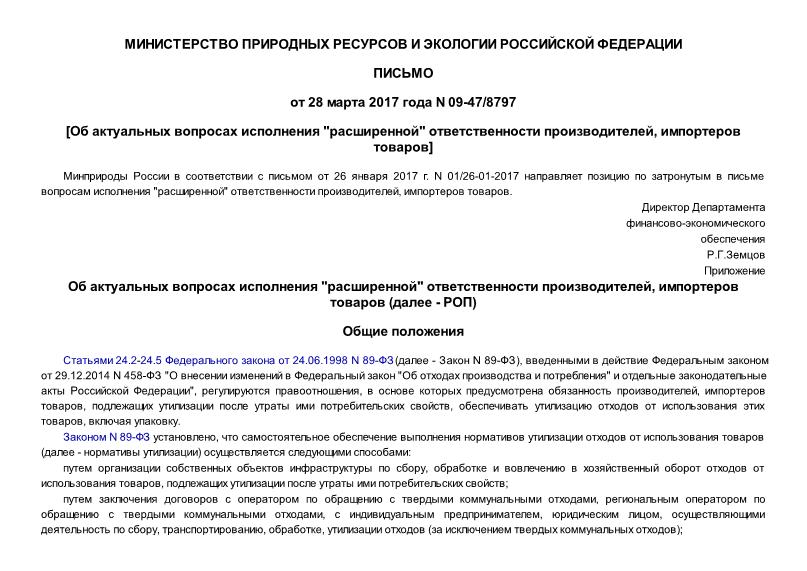 МИНИСТЕРСТВО ПРИРОДНЫХ РЕСУРСОВ И ЭКОЛОГИИ РОССИЙСКОЙ ФЕДЕРАЦИИ

ПИСЬМО

от 28 марта 2017 года N 09-47/8797

[Об актуальных вопросах исполнения "расширенной" ответственности производителей, импортеров товаров]

Минприроды России в соответствии с письмом от 26 января 2017 г. N 01/26-01-2017 направляет позицию по затронутым в письме вопросам исполнения "расширенной" ответственности производителей, импортеров товаров.

Директор Департамента
финансово-экономического
обеспечения
Р.Г.Земцов
Приложение

Об актуальных вопросах исполнения "расширенной" ответственности производителей, импортеров товаров (далее - РОП)

Общие положения

Статьями 24.2-24.5 Федерального закона от 24.06.1998 N 89-ФЗ (далее - Закон N 89-ФЗ), введенными в действие Федеральным законом от 29.12.2014 N 458-ФЗ "О внесении изменений в Федеральный закон "Об отходах производства и потребления" и отдельные законодательные акты Российской Федерации", регулируются правоотношения, в основе которых предусмотрена обязанность производителей, импортеров товаров, подлежащих утилизации после утраты ими потребительских свойств, обеспечивать утилизацию отходов от использования этих товаров, включая упаковку.

Законом N 89-ФЗ установлено, что самостоятельное обеспечение выполнения нормативов утилизации отходов от использования товаров (далее - нормативы утилизации) осуществляется следующими способами:

путем организации собственных объектов инфраструктуры по сбору, обработке и вовлечению в хозяйственный оборот отходов от использования товаров, подлежащих утилизации после утраты ими потребительских свойств;

путем заключения договоров с оператором по обращению с твердыми коммунальными отходами, региональным оператором по обращению с твердыми коммунальными отходами, с индивидуальным предпринимателем, юридическим лицом, осуществляющими деятельность по сбору, транспортированию, обработке, утилизации отходов (за исключением твердых коммунальных отходов);